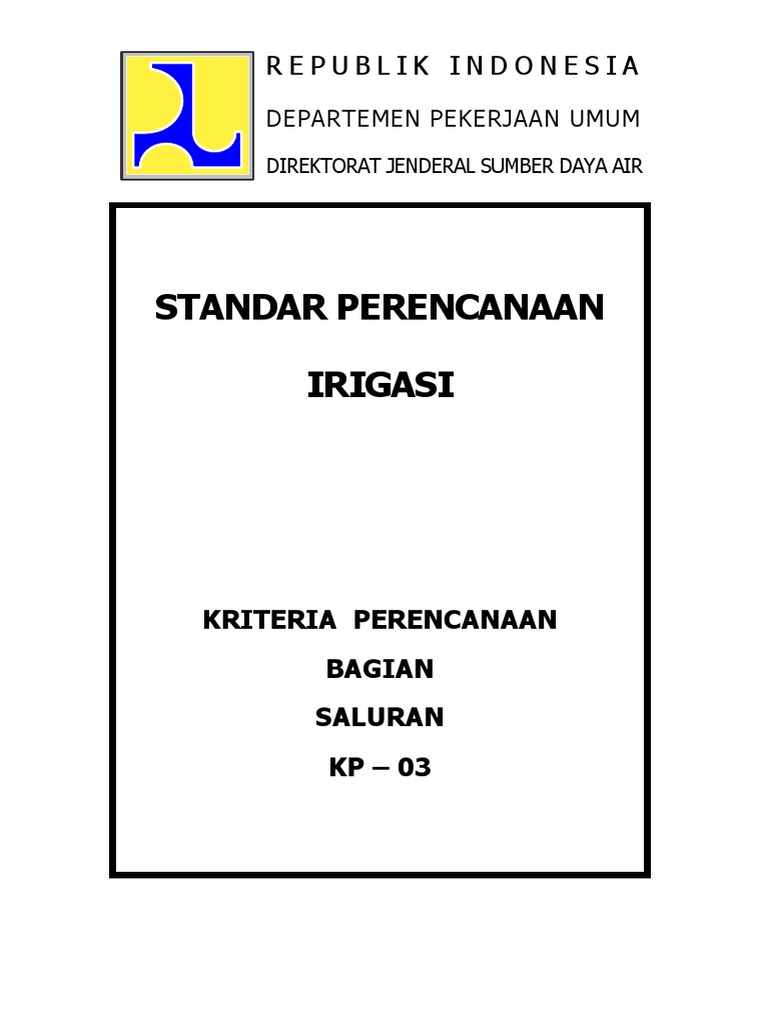 REPUBLIK INDONESIA

DEPARTEMEN PEKERJAAN UMUM

DIREKTORAT JENDERAL SUMBER DAYA AIR

STANDAR PERENCANAAN

IRIGASI

KRITERIA PERENCANAAN

BAGIAN

SALURAN

KP – 03